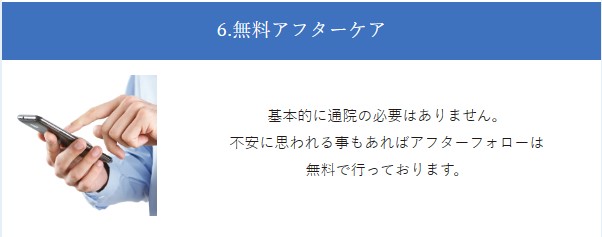 6.無料アフターケア

基本的に通院の必要はありません。
不安に思われる事もあればアフターフォローは
無料で行っております。